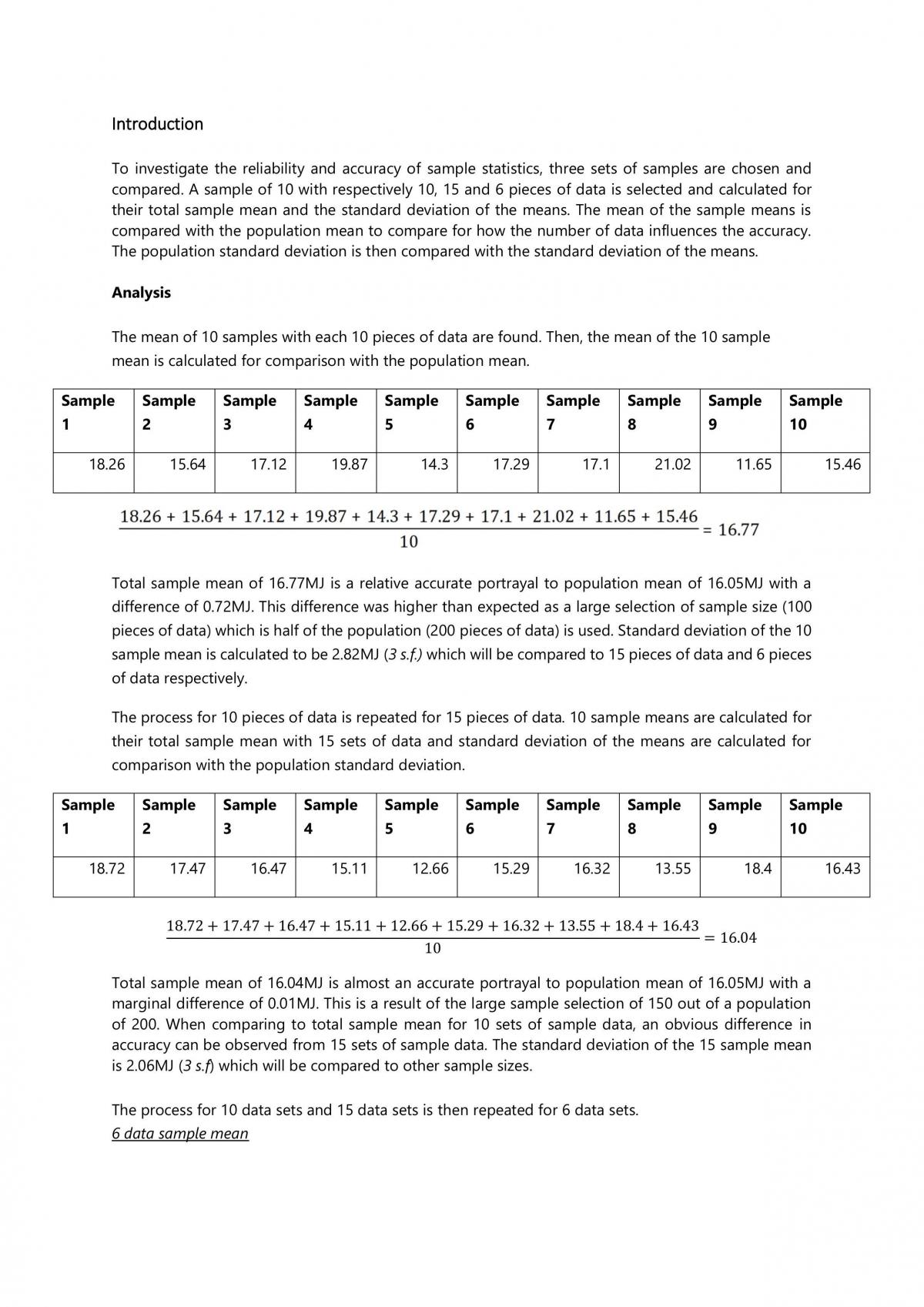 Introduction

To investigate the reliability and accuracy of sample statistics, three sets of samples are chosen and compared. A sample of 10 with respectively 10, 15 and 6 pieces of data is selected and calculated for their total sample mean and the standard deviation of the means. The mean of the sample means is compared with the population mean to compare for how the number of data influences the accuracy. The population standard deviation is then compared with the standard deviation of the means.

Analysis

The mean of 10 samples with each 10 pieces of data are found. Then, the mean of the 10 sample mean is calculated for comparison with the population mean.

| Sample 1 | Sample 2 | Sample 3 | Sample 4 | Sample 5 | Sample 6 | Sample 7 | Sample 8 | Sample 9 | Sample 10 |
|---|---|---|---|---|---|---|---|---|---|
| 18.26 | 15.64 | 17.12 | 19.87 | 14.3 | 17.29 | 17.1 | 21.02 | 11.65 | 15.46 |

$\frac{18.26 + 15.64 + 17.12 + 19.87 + 14.3 + 17.29 + 17.1 + 21.02 + 11.65 + 15.46}{10} = 16.77$

Total sample mean of 16.77MJ is a relative accurate portrayal to population mean of 16.05MJ with a difference of 0.72MJ. This difference was higher than expected as a large selection of sample size (100 pieces of data) which is half of the population (200 pieces of data) is used. Standard deviation of the 10 sample mean is calculated to be 2.82MJ (3 s.f.) which will be compared to 15 pieces of data and 6 pieces of data respectively.

The process for 10 pieces of data is repeated for 15 pieces of data. 10 sample means are calculated for their total sample mean with 15 sets of data and standard deviation of the means are calculated for comparison with the population standard deviation.

| Sample 1 | Sample 2 | Sample 3 | Sample 4 | Sample 5 | Sample 6 | Sample 7 | Sample 8 | Sample 9 | Sample 10 |
|---|---|---|---|---|---|---|---|---|---|
| 18.72 | 17.47 | 16.47 | 15.11 | 12.66 | 15.29 | 16.32 | 13.55 | 18.4 | 16.43 |

$\frac{18.72 + 17.47 + 16.47 + 15.11 + 12.66 + 15.29 + 16.32 + 13.55 + 18.4 + 16.43}{10} = 16.04$

Total sample mean of 16.04MJ is almost an accurate portrayal to population mean of 16.05MJ with a marginal difference of 0.01MJ. This is a result of the large sample selection of 150 out of a population of 200. When comparing to total sample mean for 10 sets of sample data, an obvious difference in accuracy can be observed from 15 sets of sample data. The standard deviation of the 15 sample mean is 2.06MJ (3 s.f) which will be compared to other sample sizes.

The process for 10 data sets and 15 data sets is then repeated for 6 data sets.
6 data sample mean